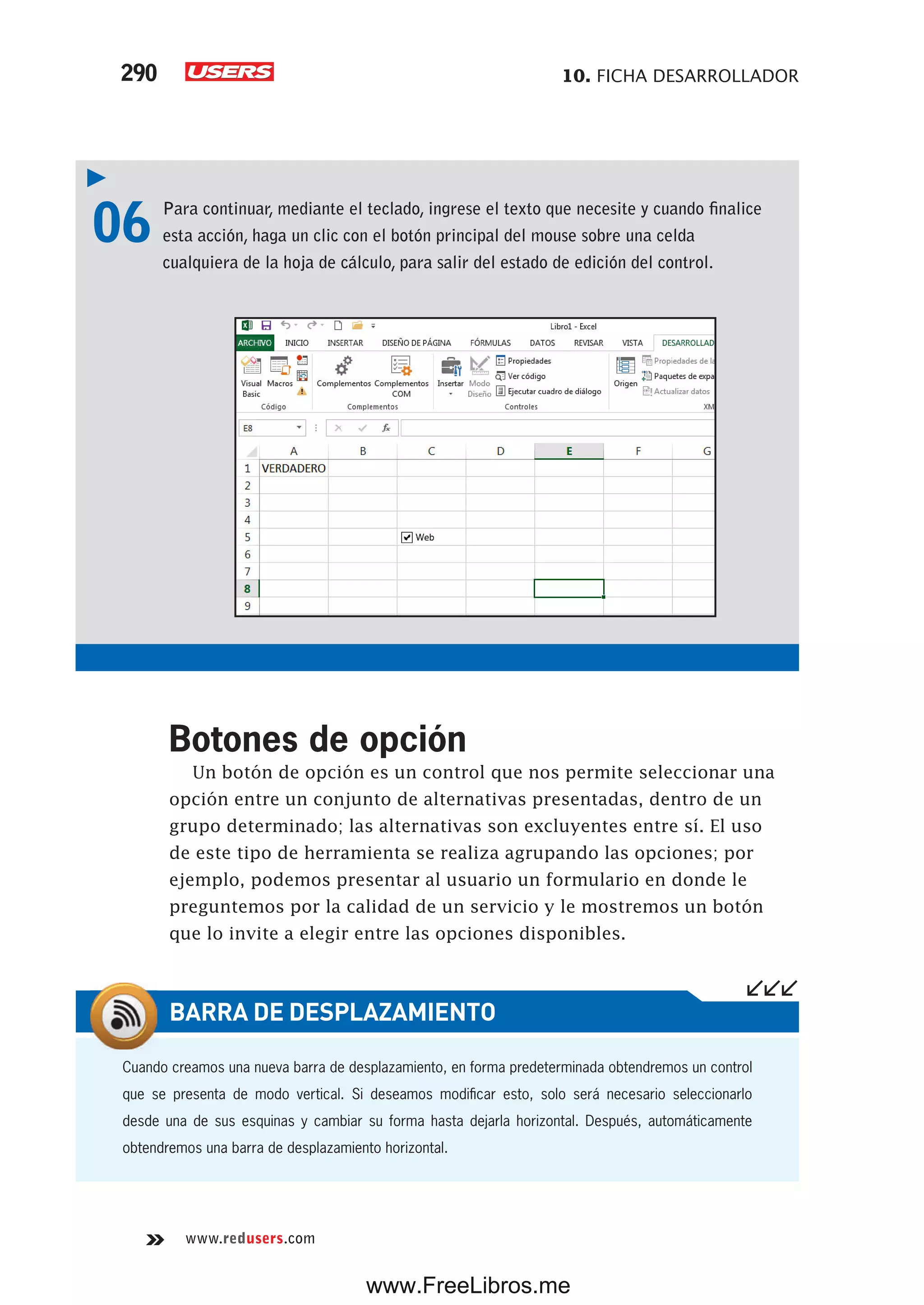 290 USERS 10. FICHA DESARROLLADOR

06 Para continuar, mediante el teclado, ingrese el texto que necesite y cuando finalice esta acción, haga un clic con el botón principal del mouse sobre una celda cualquiera de la hoja de cálculo, para salir del estado de edición del control.

Libro1 - Excel

ARCHIVO INICIO INSERTAR DISEÑO DE PÁGINA FÓRMULAS DATOS REVISAR VISTA DESARROLLAD

Visual Basic Macros Código Complementos Complementos COM Complementos Insertar Modo Diseño Propiedades Ver código Ejecutar cuadro de diálogo Controles Origen Propiedades de la Paquetes de expa Actualizar datos XM

E8

| | A | B | C | D | E | F | G |
|---|---|---|---|---|---|---|---|
| 1 | VERDADERO | | | | | | |
| 2 | | | | | | | |
| 3 | | | | | | | |
| 4 | | | | | | | |
| 5 | | | Web | | | | |
| 6 | | | | | | | |
| 7 | | | | | | | |
| 8 | | | | | | | |
| 9 | | | | | | | |

Botones de opción

Un botón de opción es un control que nos permite seleccionar una opción entre un conjunto de alternativas presentadas, dentro de un grupo determinado; las alternativas son excluyentes entre sí. El uso de este tipo de herramienta se realiza agrupando las opciones; por ejemplo, podemos presentar al usuario un formulario en donde le preguntemos por la calidad de un servicio y le mostremos un botón que lo invite a elegir entre las opciones disponibles.

BARRA DE DESPLAZAMIENTO

Cuando creamos una nueva barra de desplazamiento, en forma predeterminada obtendremos un control que se presenta de modo vertical. Si deseamos modificar esto, solo será necesario seleccionarlo desde una de sus esquinas y cambiar su forma hasta dejarla horizontal. Después, automáticamente obtendremos una barra de desplazamiento horizontal.

www.redusers.com

www.FreeLibros.me